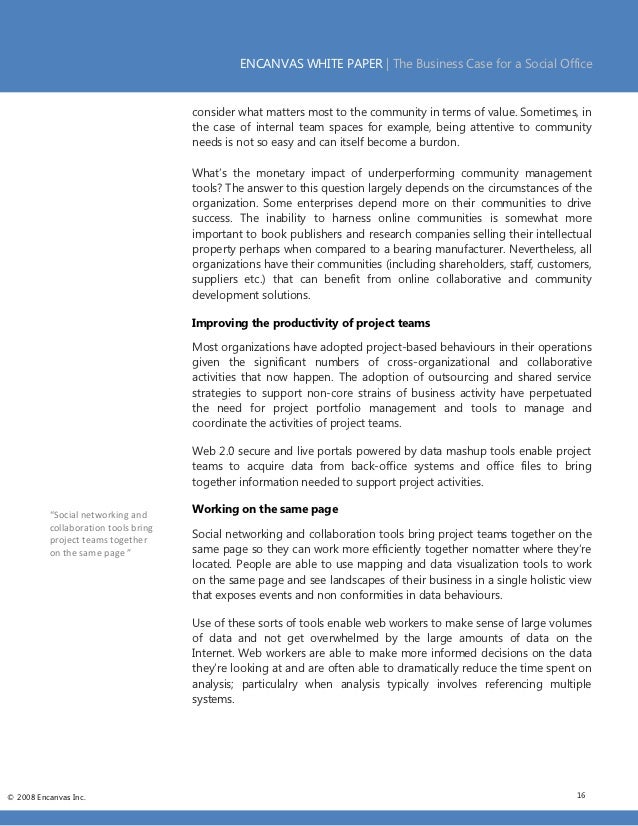 ENCANVAS WHITE PAPER | The Business Case for a Social Office

consider what matters most to the community in terms of value. Sometimes, in the case of internal team spaces for example, being attentive to community needs is not so easy and can itself become a burdon.

What's the monetary impact of underperforming community management tools? The answer to this question largely depends on the circumstances of the organization. Some enterprises depend more on their communities to drive success. The inability to harness online communities is somewhat more important to book publishers and research companies selling their intellectual property perhaps when compared to a bearing manufacturer. Nevertheless, all organizations have their communities (including shareholders, staff, customers, suppliers etc.) that can benefit from online collaborative and community development solutions.

**Improving the productivity of project teams**

Most organizations have adopted project-based behaviours in their operations given the significant numbers of cross-organizational and collaborative activities that now happen. The adoption of outsourcing and shared service strategies to support non-core strains of business activity have perpetuated the need for project portfolio management and tools to manage and coordinate the activities of project teams.

Web 2.0 secure and live portals powered by data mashup tools enable project teams to acquire data from back-office systems and office files to bring together information needed to support project activities.

"Social networking and collaboration tools bring project teams together on the same page"

**Working on the same page**

Social networking and collaboration tools bring project teams together on the same page so they can work more efficiently together nomatter where they're located. People are able to use mapping and data visualization tools to work on the same page and see landscapes of their business in a single holistic view that exposes events and non conformities in data behaviours.

Use of these sorts of tools enable web workers to make sense of large volumes of data and not get overwhelmed by the large amounts of data on the Internet. Web workers are able to make more informed decisions on the data they're looking at and are often able to dramatically reduce the time spent on analysis; particulalry when analysis typically involves referencing multiple systems.

© 2008 Encanvas Inc.

16